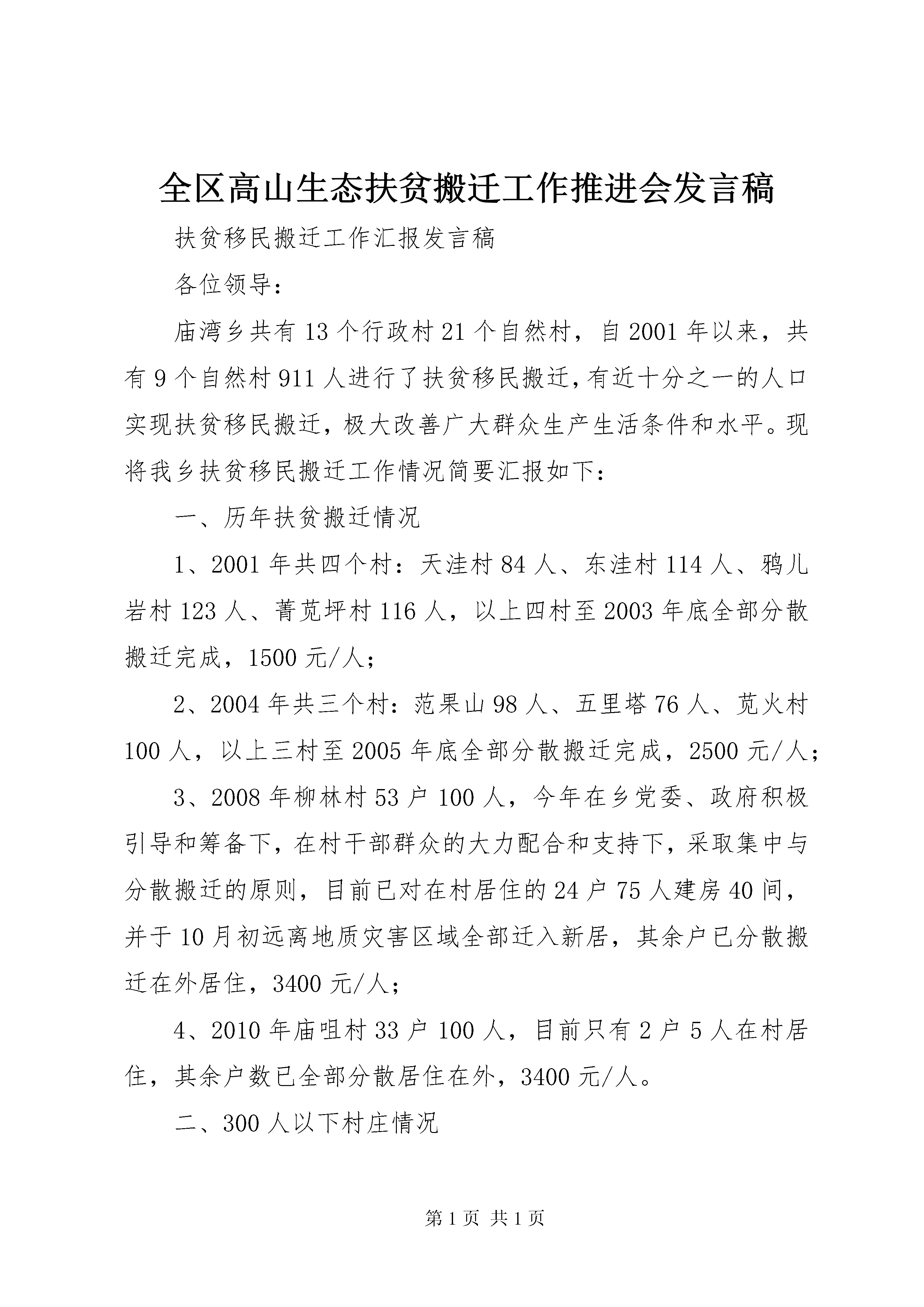 全区高山生态扶贫搬迁工作推进会发言稿

扶贫移民搬迁工作汇报发言稿

各位领导：

庙湾乡共有13个行政村21个自然村，自2001年以来，共有9个自然村911人进行了扶贫移民搬迁，有近十分之一的人口实现扶贫移民搬迁，极大改善广大群众生产生活条件和水平。现将我乡扶贫移民搬迁工作情况简要汇报如下：

一、历年扶贫搬迁情况

1、2001年共四个村：天洼村84人、东洼村114人、鸦儿岩村123人、菁苋坪村116人，以上四村至2003年底全部分散搬迁完成，1500元/人；

2、2004年共三个村：范果山98人、五里塔76人、苋火村100人，以上三村至2005年底全部分散搬迁完成，2500元/人；

3、2008年柳林村53户100人，今年在乡党委、政府积极引导和筹备下，在村干部群众的大力配合和支持下，采取集中与分散搬迁的原则，目前已对在村居住的24户75人建房40间，并于10月初远离地质灾害区域全部迁入新居，其余户已分散搬迁在外居住，3400元/人；

4、2010年庙咀村33户100人，目前只有2户5人在村居住，其余户数已全部分散居住在外，3400元/人。

二、300人以下村庄情况

第1页 共1页